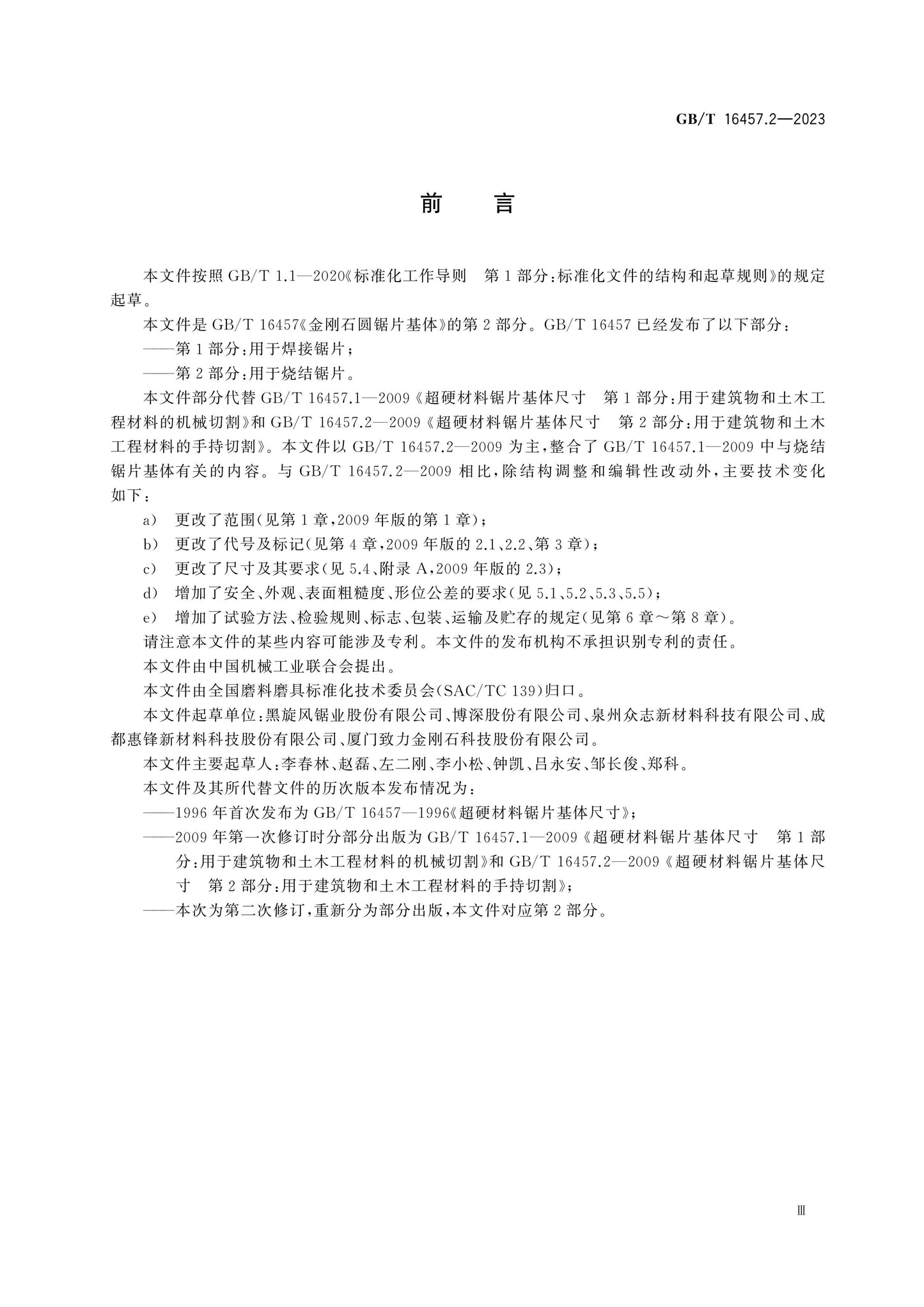 GB/T 16457.2—2023

前言

本文件按照GB/T 1.1—2020《标准化工作导则 第1部分：标准化文件的结构和起草规则》的规定起草。

本文件是GB/T 16457《金刚石圆锯片基体》的第2部分。GB/T 16457已经发布了以下部分：

——第1部分：用于焊接锯片；

——第2部分：用于烧结锯片。

本文件部分代替GB/T 16457.1—2009《超硬材料锯片基体尺寸 第1部分：用于建筑物和土木工程材料的机械切割》和GB/T 16457.2—2009《超硬材料锯片基体尺寸 第2部分：用于建筑物和土木工程材料的手持切割》。本文件以GB/T 16457.2—2009为主，整合了GB/T 16457.1—2009中与烧结锯片基体有关的内容。与GB/T 16457.2—2009相比，除结构调整和编辑性改动外，主要技术变化如下：

a) 更改了范围(见第1章，2009年版的第1章)；

b) 更改了代号及标记(见第4章，2009年版的2.1、2.2、第3章)；

c) 更改了尺寸及其要求(见5.4、附录A，2009年版的2.3)；

d) 增加了安全、外观、表面粗糙度、形位公差的要求(见5.1、5.2、5.3、5.5)；

e) 增加了试验方法、检验规则、标志、包装、运输及贮存的规定(见第6章～第8章)。

请注意本文件的某些内容可能涉及专利。本文件的发布机构不承担识别专利的责任。

本文件由中国机械工业联合会提出。

本文件由全国磨料磨具标准化技术委员会(SAC/TC 139)归口。

本文件起草单位：黑旋风锯业股份有限公司、博深股份有限公司、泉州众志新材料科技有限公司、成都惠锋新材料科技股份有限公司、厦门致力金刚石科技股份有限公司。

本文件主要起草人：李春林、赵磊、左二刚、李小松、钟凯、吕永安、邹长俊、郑科。

本文件及其所代替文件的历次版本发布情况为：

——1996年首次发布为GB/T 16457—1996《超硬材料锯片基体尺寸》；

——2009年第一次修订时分部分出版为GB/T 16457.1—2009《超硬材料锯片基体尺寸 第1部分：用于建筑物和土木工程材料的机械切割》和GB/T 16457.2—2009《超硬材料锯片基体尺寸 第2部分：用于建筑物和土木工程材料的手持切割》；

——本次为第二次修订，重新分为部分出版，本文件对应第2部分。

Ⅲ